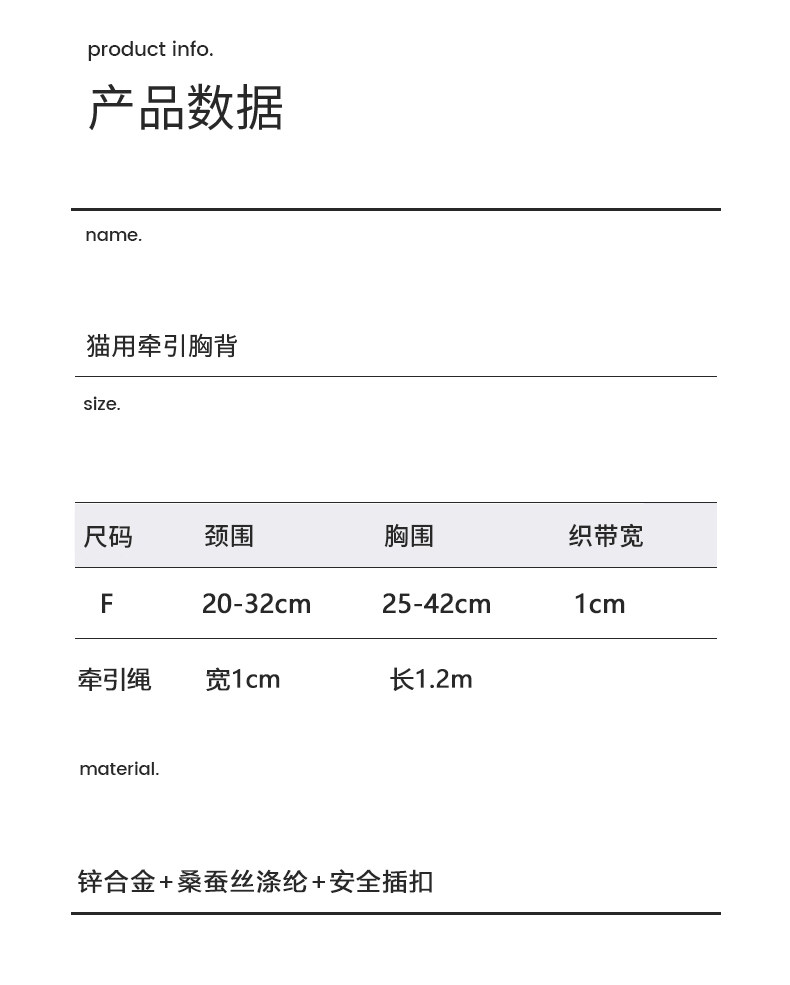 product info.

产品数据

name.

猫用牵引胸背

size.

| 尺码 | 颈围 | 胸围 | 织带宽 |
|---|---|---|---|
| F | 20-32cm | 25-42cm | 1cm |
| 牵引绳 | 宽1cm | 长1.2m | |

material.

锌合金+桑蚕丝涤纶+安全插扣